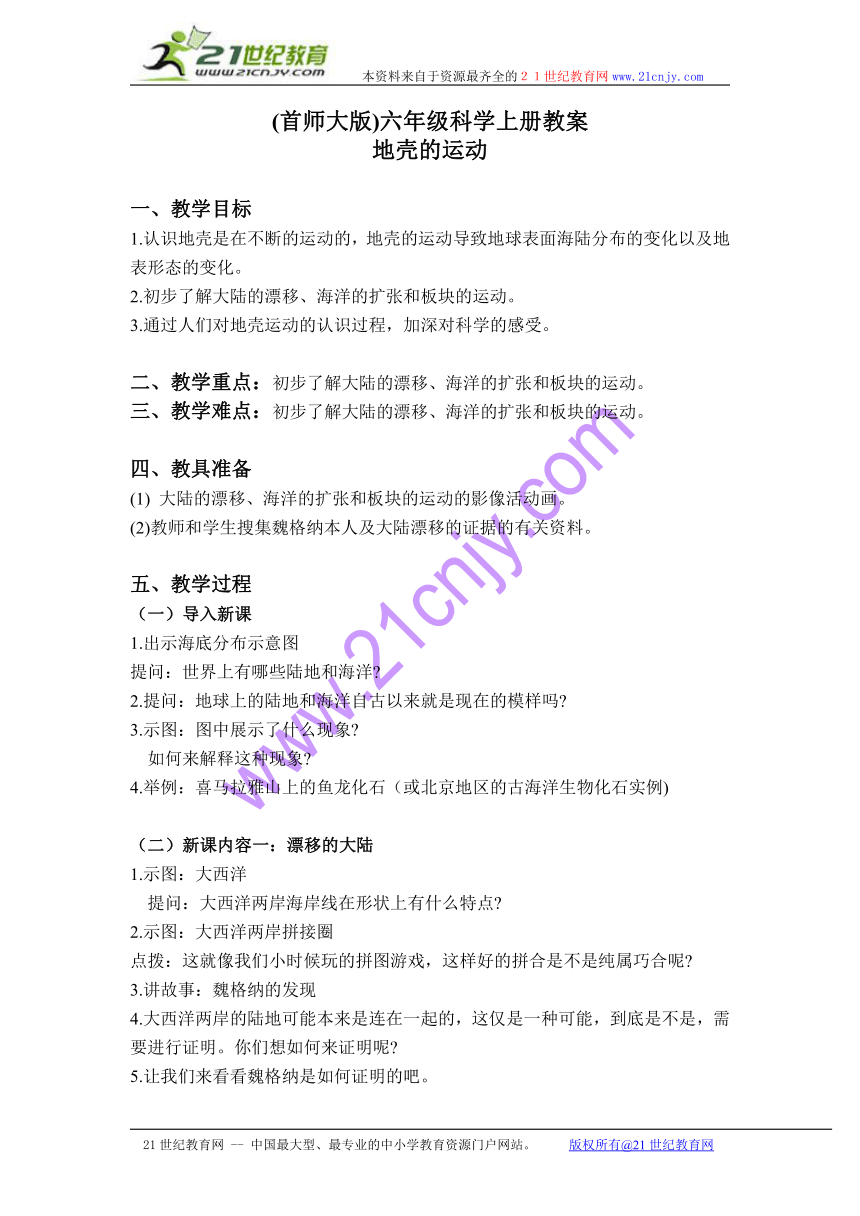 21世纪教育
www.21cnjy.com
本资料来自于资源最齐全的２１世纪教育网 www.21cnjy.com

(首师大版)六年级科学上册教案
地壳的运动

一、教学目标
1.认识地壳是在不断的运动的，地壳的运动导致地球表面海陆分布的变化以及地表形态的变化。
2.初步了解大陆的漂移、海洋的扩张和板块的运动。
3.通过人们对地壳运动的认识过程，加深对科学的感受。

二、教学重点：初步了解大陆的漂移、海洋的扩张和板块的运动。
三、教学难点：初步了解大陆的漂移、海洋的扩张和板块的运动。

四、教具准备
(1) 大陆的漂移、海洋的扩张和板块的运动的影像活动画。
(2)教师和学生搜集魏格纳本人及大陆漂移的证据的有关资料。

五、教学过程
（一）导入新课
1.出示海底分布示意图
提问：世界上有哪些陆地和海洋?
2.提问：地球上的陆地和海洋自古以来就是现在的模样吗?
3.示图：图中展示了什么现象?
如何来解释这种现象?
4.举例：喜马拉雅山上的鱼龙化石（或北京地区的古海洋生物化石实例)

（二）新课内容一：漂移的大陆
1.示图：大西洋
提问：大西洋两岸海岸线在形状上有什么特点?
2.示图：大西洋两岸拼接圈
点拨：这就像我们小时候玩的拼图游戏，这样好的拼合是不是纯属巧合呢?
3.讲故事：魏格纳的发现
4.大西洋两岸的陆地可能本来是连在一起的，这仅是一种可能，到底是不是，需要进行证明。你们想如何来证明呢?
5.让我们来看看魏格纳是如何证明的吧。

www.21cnjy.com

21世纪教育网 -- 中国最大型、最专业的中小学教育资源门户网站。 版权所有@21世纪教育网